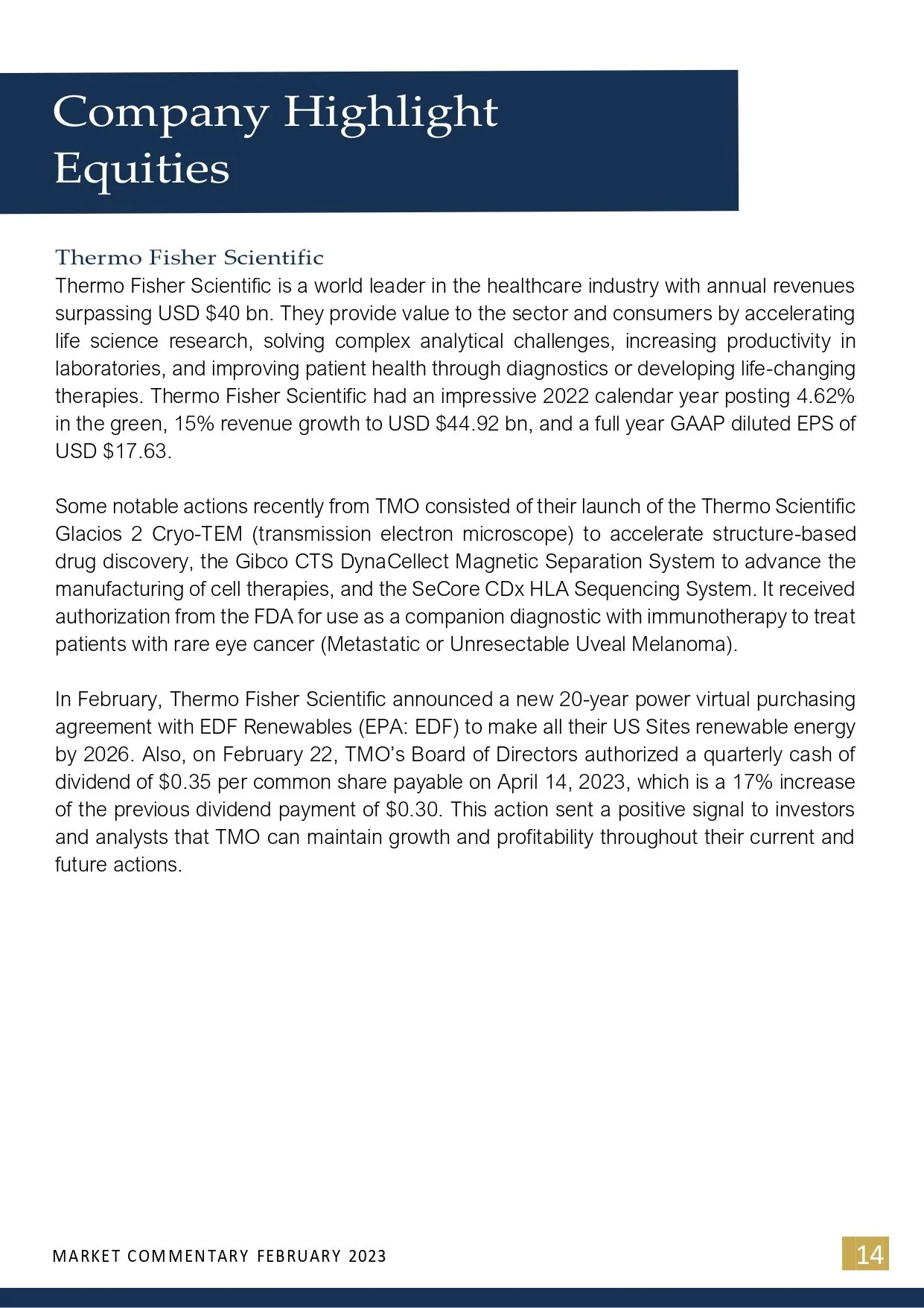 Company Highlight
Equities

Thermo Fisher Scientific
Thermo Fisher Scientific is a world leader in the healthcare industry with annual revenues surpassing USD $40 bn. They provide value to the sector and consumers by accelerating life science research, solving complex analytical challenges, increasing productivity in laboratories, and improving patient health through diagnostics or developing life-changing therapies. Thermo Fisher Scientific had an impressive 2022 calendar year posting 4.62% in the green, 15% revenue growth to USD $44.92 bn, and a full year GAAP diluted EPS of USD $17.63.

Some notable actions recently from TMO consisted of their launch of the Thermo Scientific Glacios 2 Cryo-TEM (transmission electron microscope) to accelerate structure-based drug discovery, the Gibco CTS DynaCellect Magnetic Separation System to advance the manufacturing of cell therapies, and the SeCore CDx HLA Sequencing System. It received authorization from the FDA for use as a companion diagnostic with immunotherapy to treat patients with rare eye cancer (Metastatic or Unresectable Uveal Melanoma).

In February, Thermo Fisher Scientific announced a new 20-year power virtual purchasing agreement with EDF Renewables (EPA: EDF) to make all their US Sites renewable energy by 2026. Also, on February 22, TMO's Board of Directors authorized a quarterly cash of dividend of $0.35 per common share payable on April 14, 2023, which is a 17% increase of the previous dividend payment of $0.30. This action sent a positive signal to investors and analysts that TMO can maintain growth and profitability throughout their current and future actions.

MARKET COMMENTARY FEBRUARY 2023
14